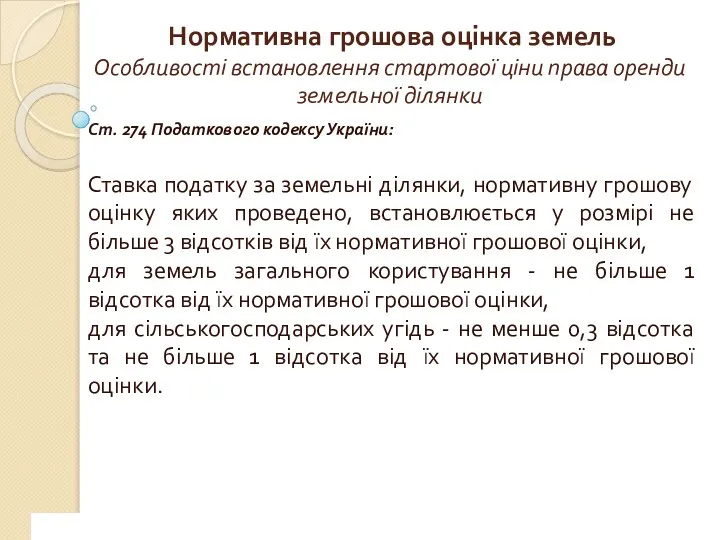 Нормативна грошова оцінка земель
Особливості встановлення стартової ціни права оренди земельної ділянки

Ст. 274 Податкового кодексу України:

Ставка податку за земельні ділянки, нормативну грошову оцінку яких проведено, встановлюється у розмірі не більше 3 відсотків від їх нормативної грошової оцінки,
для земель загального користування - не більше 1 відсотка від їх нормативної грошової оцінки,
для сільськогосподарських угідь - не менше 0,3 відсотка та не більше 1 відсотка від їх нормативної грошової оцінки.